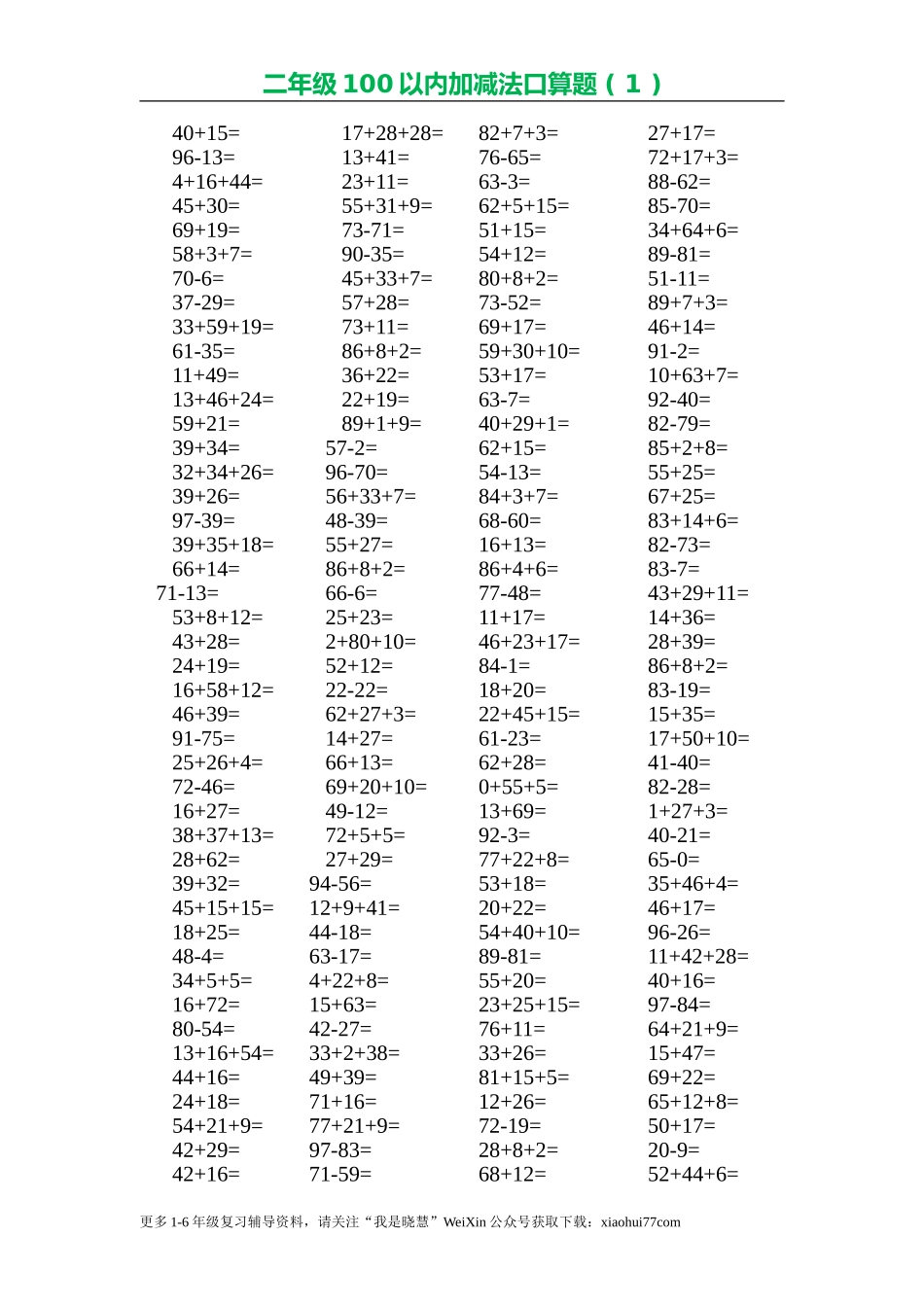 二年级 100 以内加减法口算题（1）

40+15=
96-13=
4+16+44=
45+30=
69+19=
58+3+7=
70-6=
37-29=
33+59+19=
61-35=
11+49=
13+46+24=
59+21=
39+34=
32+34+26=
39+26=
97-39=
39+35+18=
66+14=
71-13=
53+8+12=
43+28=
24+19=
16+58+12=
46+39=
91-75=
25+26+4=
72-46=
16+27=
38+37+13=
28+62=
39+32=
45+15+15=
18+25=
48-4=
34+5+5=
16+72=
80-54=
13+16+54=
44+16=
24+18=
54+21+9=
42+29=
42+16=

17+28+28=
13+41=
23+11=
55+31+9=
73-71=
90-35=
45+33+7=
57+28=
73+11=
86+8+2=
36+22=
22+19=
89+1+9=
57-2=
96-70=
56+33+7=
48-39=
55+27=
86+8+2=
66-6=
25+23=
2+80+10=
52+12=
22-22=
62+27+3=
14+27=
66+13=
69+20+10=
49-12=
72+5+5=
27+29=
94-56=
12+9+41=
44-18=
63-17=
4+22+8=
15+63=
42-27=
33+2+38=
49+39=
71+16=
77+21+9=
97-83=
71-59=

82+7+3=
76-65=
63-3=
62+5+15=
51+15=
54+12=
80+8+2=
73-52=
69+17=
59+30+10=
53+17=
63-7=
40+29+1=
62+15=
54-13=
84+3+7=
68-60=
16+13=
86+4+6=
77-48=
11+17=
46+23+17=
84-1=
18+20=
22+45+15=
61-23=
62+28=
0+55+5=
13+69=
92-3=
77+22+8=
53+18=
20+22=
54+40+10=
89-81=
55+20=
23+25+15=
76+11=
33+26=
81+15+5=
12+26=
72-19=
28+8+2=
68+12=

27+17=
72+17+3=
88-62=
85-70=
34+64+6=
89-81=
51-11=
89+7+3=
46+14=
91-2=
10+63+7=
92-40=
82-79=
85+2+8=
55+25=
67+25=
83+14+6=
82-73=
83-7=
43+29+11=
14+36=
28+39=
86+8+2=
83-19=
15+35=
17+50+10=
41-40=
82-28=
1+27+3=
40-21=
65-0=
35+46+4=
46+17=
96-26=
11+42+28=
40+16=
97-84=
64+21+9=
15+47=
69+22=
65+12+8=
50+17=
20-9=
52+44+6=

更多 1-6 年级复习辅导资料，请关注“我是晓慧”WeiXin 公众号获取下载：xiaohui77com